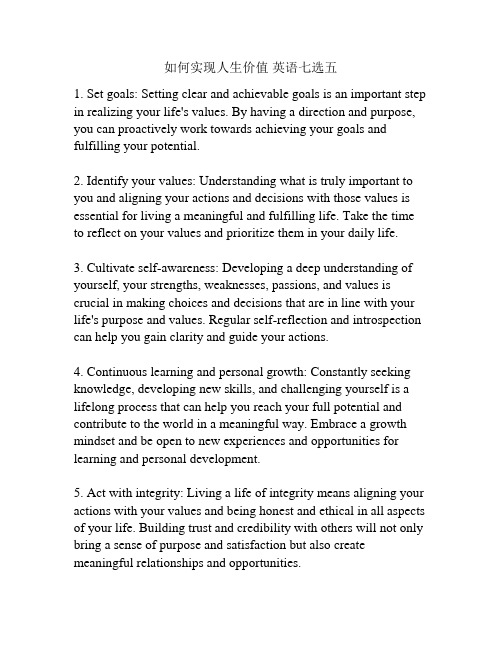 如何实现人生价值 英语七选五

1. Set goals: Setting clear and achievable goals is an important step in realizing your life's values. By having a direction and purpose, you can proactively work towards achieving your goals and fulfilling your potential.

2. Identify your values: Understanding what is truly important to you and aligning your actions and decisions with those values is essential for living a meaningful and fulfilling life. Take the time to reflect on your values and prioritize them in your daily life.

3. Cultivate self-awareness: Developing a deep understanding of yourself, your strengths, weaknesses, passions, and values is crucial in making choices and decisions that are in line with your life's purpose and values. Regular self-reflection and introspection can help you gain clarity and guide your actions.

4. Continuous learning and personal growth: Constantly seeking knowledge, developing new skills, and challenging yourself is a lifelong process that can help you reach your full potential and contribute to the world in a meaningful way. Embrace a growth mindset and be open to new experiences and opportunities for learning and personal development.

5. Act with integrity: Living a life of integrity means aligning your actions with your values and being honest and ethical in all aspects of your life. Building trust and credibility with others will not only bring a sense of purpose and satisfaction but also create meaningful relationships and opportunities.